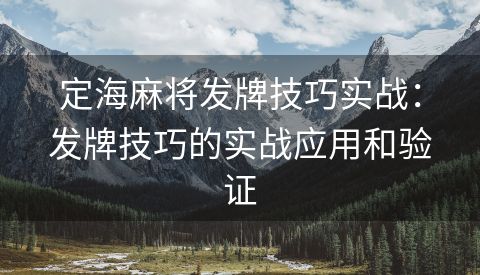 定海麻将发牌技巧实战：发牌技巧的实战应用和验证